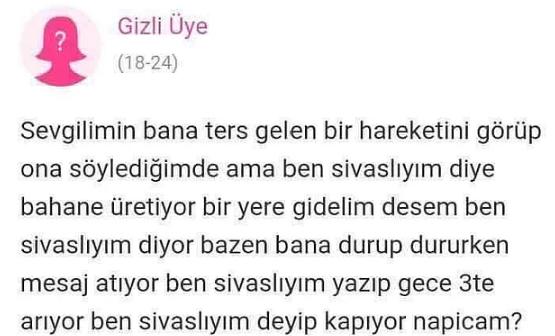 ?

Gizli Üye
(18-24)

Sevgilimin bana ters gelen bir hareketini görüp ona söylediğimde ama ben sivaslıyım diye bahane üretiyor bir yere gidelim desem ben sivaslıyım diyor bazen bana durup dururken mesaj atıyor ben sivaslıyım yazıp gece 3te arıyor ben sivaslıyım deyip kapıyor napicam?